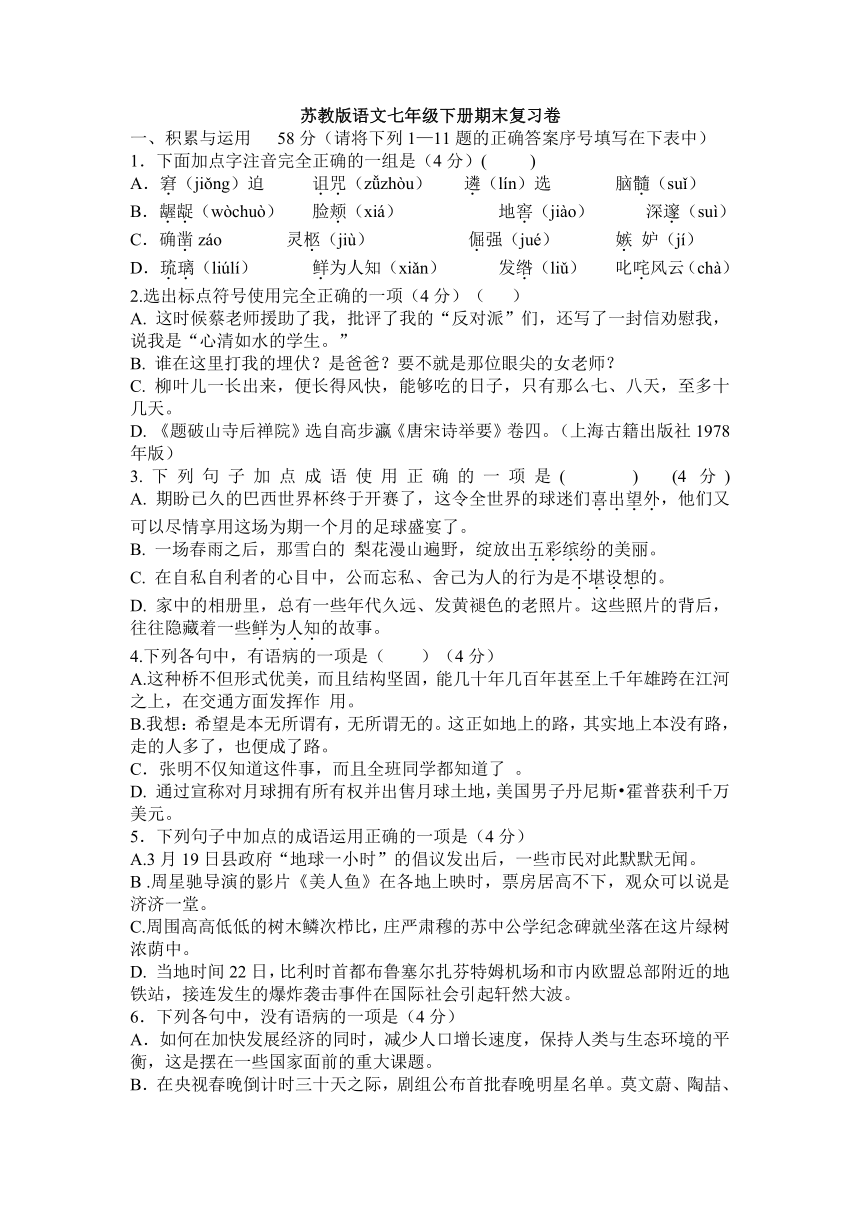 苏教版语文七年级下册期末复习卷

一、积累与运用 58 分（请将下列 1—11 题的正确答案序号填写在下表中）

1．下面加点字注音完全正确的一组是（4 分）(　　)

A．窘（jiǒng）迫　诅咒（zǔzhòu）　遴（lín）选　脑髓（suǐ）

B．龌龊（wòchuò）　脸颊（xiá）　地窖（jiào）　深邃（suì）

C．确凿 záo　灵柩（jiù）　倔强（jué）　嫉 妒（jí）

D．琉璃（liúlí）　鲜为人知（xiǎn）　发绺（liǔ）　叱咤风云（chà）

2.选出标点符号使用完全正确的一项（4 分）（　）

A. 这时候蔡老师援助了我，批评了我的“反对派”们，还写了一封信劝慰我，说我是“心清如水的学生。”

B. 谁在这里打我的埋伏？是爸爸？要不就是那位眼尖的女老师？

C. 柳叶儿一长出来，便长得风快，能够吃的日子，只有那么七、八天，至多十几天。

D. 《题破山寺后禅院》选自高步瀛《唐宋诗举要》卷四。（上海古籍出版社 1978 年版）

3. 下 列 句 子 加 点 成 语 使 用 正 确 的 一 项 是 (　　) (4 分 )

A. 期盼已久的巴西世界杯终于开赛了，这令全世界的球迷们喜出望外，他们又可以尽情享用这场为期一个月的足球盛宴了。

B. 一场春雨之后，那雪白的 梨花漫山遍野，绽放出五彩缤纷的美丽。

C. 在自私自利者的心目中，公而忘私、舍己为人的行为是不堪设想的。

D. 家中的相册里，总有一些年代久远、发黄褪色的老照片。这些照片的背后，往往隐藏着一些鲜为人知的故事。

4.下列各句中，有语病的一项是（　　）（4 分）

A.这种桥不但形式优美，而且结构坚固，能几十年几百年甚至上千年雄跨在江河之上，在交通方面发挥作 用。

B.我想：希望是本无所谓有，无所谓无的。这正如地上的路，其实地上本没有路，走的人多了，也便成了路。

C．张明不仅知道这件事，而且全班同学都知道了 。

D. 通过宣称对月球拥有所有权并出售月球土地，美国男子丹尼斯•霍普获利千万美元。

5．下列句子中加点的成语运用正确的一项是（4 分）

A.3 月 19 日县政府“地球一小时”的倡议发出后，一些市民对此默默无闻。

B .周星驰导演的影片《美人鱼》在各地上映时，票房居高不下，观众可以说是济济一堂。

C.周围高高低低的树木鳞次栉比，庄严肃穆的苏中公学纪念碑就坐落在这片绿树浓荫中。

D. 当地时间 22 日，比利时首都布鲁塞尔扎芬特姆机场和市内欧盟总部附近的地铁站，接连发生的爆炸袭击事件在国际社会引起轩然大波。

6．下列各句中，没有语病的一项是（4 分）

A．如何在加快发展经济的同时，减少人口增长速度，保持人类与生态环境的平衡，这是摆在一些国家面前的重大课题。

B．在央视春晚倒计时三十天之际，剧组公布首批春晚明星名单。莫文蔚、陶喆、